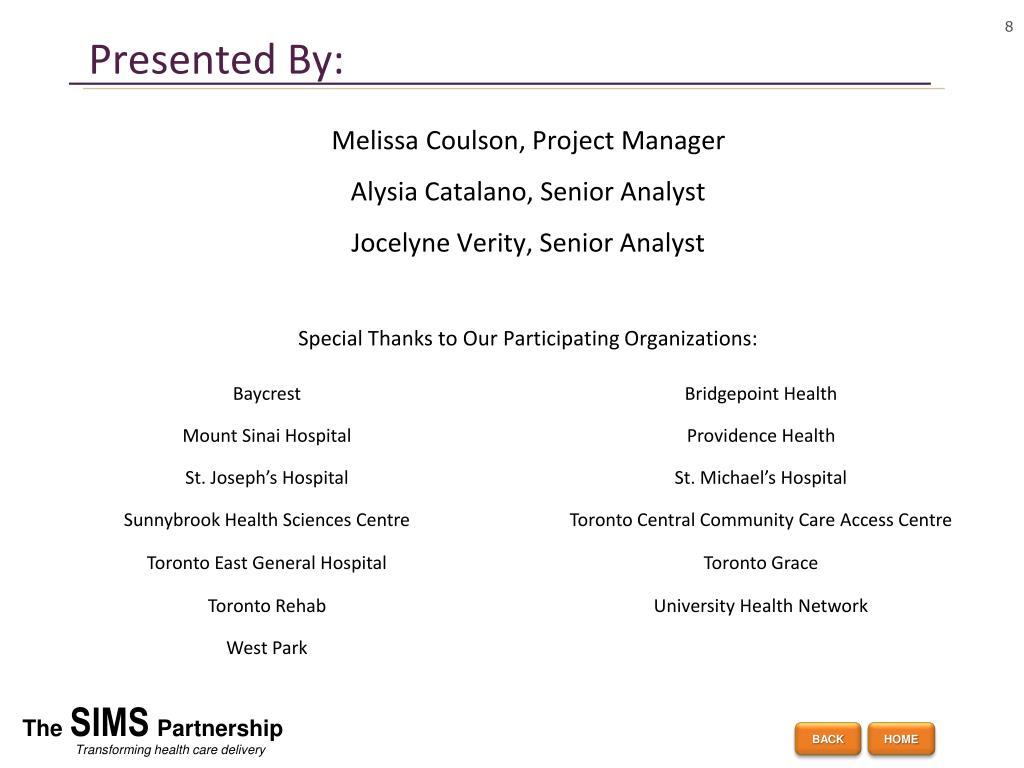 8

Presented By:

Melissa Coulson, Project Manager

Alysia Catalano, Senior Analyst

Jocelyne Verity, Senior Analyst

Special Thanks to Our Participating Organizations:

Baycrest

Mount Sinai Hospital

St. Joseph's Hospital

Sunnybrook Health Sciences Centre

Toronto East General Hospital

Toronto Rehab

West Park

Bridgepoint Health

Providence Health

St. Michael's Hospital

Toronto Central Community Care Access Centre

Toronto Grace

University Health Network

The SIMS Partnership
Transforming health care delivery

BACK

HOME